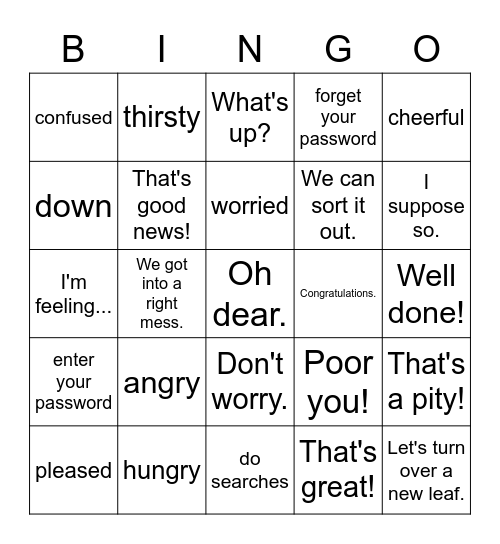 | B | I | N | G | O |
|---|---|---|---|---|
| confused | thirsty | What's up? | forget your password | cheerful |
| down | That's good news! | worried | We can sort it out. | I suppose so. |
| I'm feeling... | We got into a right mess. | Oh dear. | Congratulations. | Well done! |
| enter your password | angry | Don't worry. | Poor you! | That's a pity! |
| pleased | hungry | do searches | That's great! | Let's turn over a new leaf. |